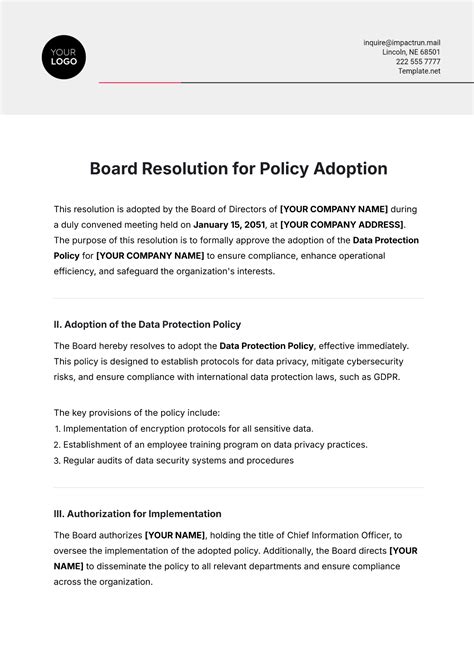 YOUR LOGO

inquire@impactrun.mail
Lincoln, NE 68501
222 555 7777
Template.net

Board Resolution for Policy Adoption

This resolution is adopted by the Board of Directors of [YOUR COMPANY NAME] during a duly convened meeting held on January 15, 2051, at [YOUR COMPANY ADDRESS]. The purpose of this resolution is to formally approve the adoption of the Data Protection Policy for [YOUR COMPANY NAME] to ensure compliance, enhance operational efficiency, and safeguard the organization's interests.

II. Adoption of the Data Protection Policy

The Board hereby resolves to adopt the Data Protection Policy, effective immediately. This policy is designed to establish protocols for data privacy, mitigate cybersecurity risks, and ensure compliance with international data protection laws, such as GDPR.

The key provisions of the policy include:
1. Implementation of encryption protocols for all sensitive data.
2. Establishment of an employee training program on data privacy practices.
3. Regular audits of data security systems and procedures

III. Authorization for Implementation

The Board authorizes [YOUR NAME], holding the title of Chief Information Officer, to oversee the implementation of the adopted policy. Additionally, the Board directs [YOUR NAME] to disseminate the policy to all relevant departments and ensure compliance across the organization.